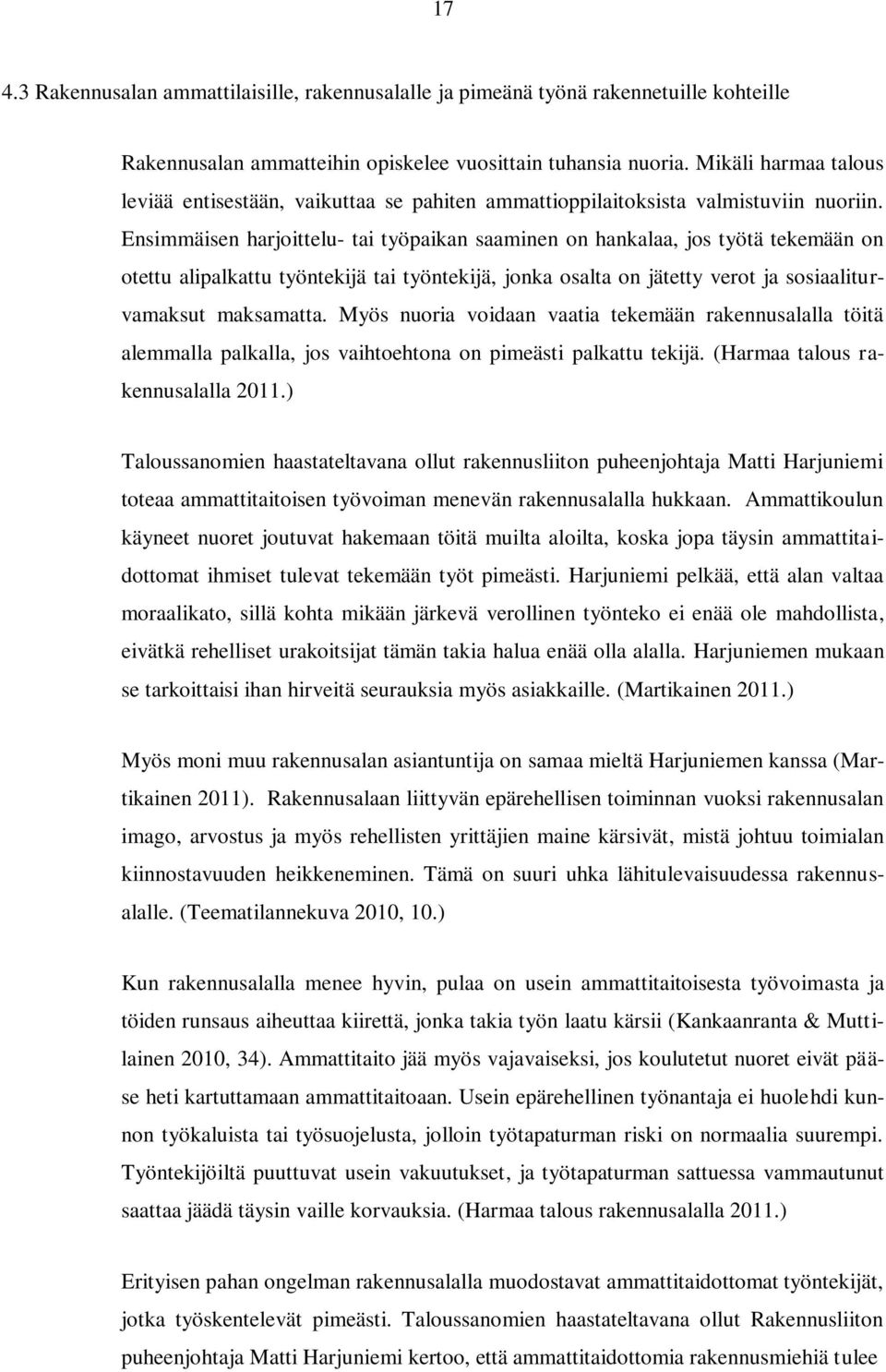 17

4.3 Rakennusalan ammattilaisille, rakennusalalle ja pimeänä työnä rakennetuille kohteille

Rakennusalan ammatteihin opiskelee vuosittain tuhansia nuoria. Mikäli harmaa talous leviää entisestään, vaikuttaa se pahiten ammattioppilaitoksista valmistuviin nuoriin. Ensimmäisen harjoittelu- tai työpaikan saaminen on hankalaa, jos työtä tekemään on otettu alipalkattu työntekijä tai työntekijä, jonka osalta on jätetty verot ja sosiaaliturvamaksut maksamatta. Myös nuoria voidaan vaatia tekemään rakennusalalla töitä alemmalla palkalla, jos vaihtoehtona on pimeästi palkattu tekijä. (Harmaa talous rakennusalalla 2011.)

Taloussanomien haastateltavana ollut rakennusliiton puheenjohtaja Matti Harjuniemi toteaa ammattitaitoisen työvoiman menevän rakennusalalla hukkaan. Ammattikoulun käyneet nuoret joutuvat hakemaan töitä muilta aloilta, koska jopa täysin ammattitaidottomat ihmiset tulevat tekemään työt pimeästi. Harjuniemi pelkää, että alan valtaa moraalikato, sillä kohta mikään järkevä verollinen työnteko ei enää ole mahdollista, eivätkä rehelliset urakoitsijat tämän takia halua enää olla alalla. Harjuniemen mukaan se tarkoittaisi ihan hirveitä seurauksia myös asiakkaille. (Martikainen 2011.)

Myös moni muu rakennusalan asiantuntija on samaa mieltä Harjuniemen kanssa (Martikainen 2011). Rakennusalaan liittyvän epärehellisen toiminnan vuoksi rakennusalan imago, arvostus ja myös rehellisten yrittäjien maine kärsivät, mistä johtuu toimialan kiinnostavuuden heikkeneminen. Tämä on suuri uhka lähitulevaisuudessa rakennusalalle. (Teematilannekuva 2010, 10.)

Kun rakennusalalla menee hyvin, pulaa on usein ammattitaitoisesta työvoimasta ja töiden runsaus aiheuttaa kiirettä, jonka takia työn laatu kärsii (Kankaanranta & Muttilainen 2010, 34). Ammattitaito jää myös vajavaiseksi, jos koulutetut nuoret eivät pääse heti kartuttamaan ammattitaitoaan. Usein epärehellinen työnantaja ei huolehdi kunnon työkaluista tai työsuojelusta, jolloin työtapaturman riski on normaalia suurempi. Työntekijöiltä puuttuvat usein vakuutukset, ja työtapaturman sattuessa vammautunut saattaa jäädä täysin vaille korvauksia. (Harmaa talous rakennusalalla 2011.)

Erityisen pahan ongelman rakennusalalla muodostavat ammattitaidottomat työntekijät, jotka työskentelevät pimeästi. Taloussanomien haastateltavana ollut Rakennusliiton puheenjohtaja Matti Harjuniemi kertoo, että ammattitaidottomia rakennusmiehiä tulee